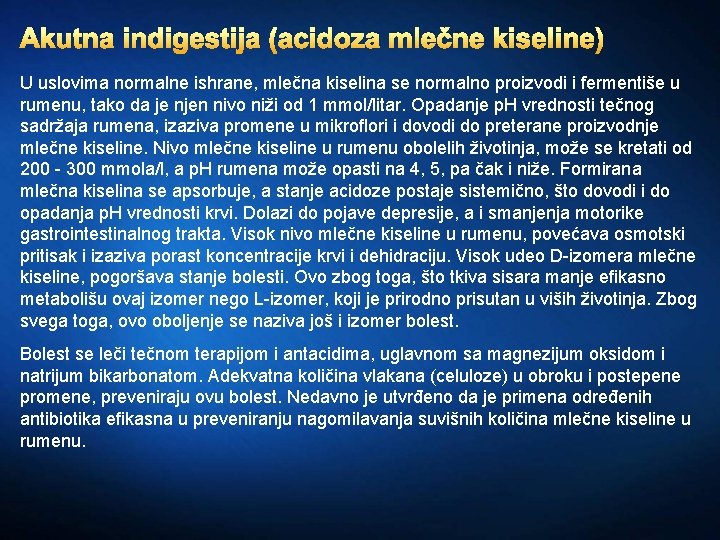 Akutna indigestija (acidoza mlečne kiseline)

U uslovima normalne ishrane, mlečna kiselina se normalno proizvodi i fermentiše u rumenu, tako da je njen nivo niži od 1 mmol/litar. Opadanje pH vrednosti tečnog sadržaja rumena, izaziva promene u mikroflori i dovodi do preterane proizvodnje mlečne kiseline. Nivo mlečne kiseline u rumenu obolelih životinja, može se kretati od 200 - 300 mmola/l, a pH rumena može opasti na 4, 5, pa čak i niže. Formirana mlečna kiselina se apsorbuje, a stanje acidoze postaje sistemično, što dovodi i do opadanja pH vrednosti krvi. Dolazi do pojave depresije, a i smanjenja motorike gastrointestinalnog trakta. Visok nivo mlečne kiseline u rumenu, povećava osmotski pritisak i izaziva porast koncentracije krvi i dehidraciju. Visok udeo D-izomera mlečne kiseline, pogoršava stanje bolesti. Ovo zbog toga, što tkiva sisara manje efikasno metabolišu ovaj izomer nego L-izomer, koji je prirodno prisutan u viših životinja. Zbog svega toga, ovo oboljenje se naziva još i izomer bolest.

Bolest se leči tečnom terapijom i antacidima, uglavnom sa magnezijum oksidom i natrijum bikarbonatom. Adekvatna količina vlakana (celuloze) u obroku i postepene promene, preveniraju ovu bolest. Nedavno je utvrđeno da je primena određenih antibiotika efikasna u preveniranju nagomilavanja suvišnih količina mlečne kiseline u rumenu.